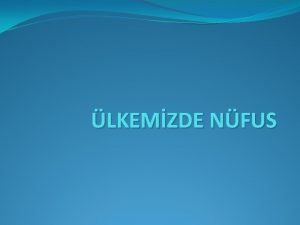 ÜLKEMİZDE NÜFUS